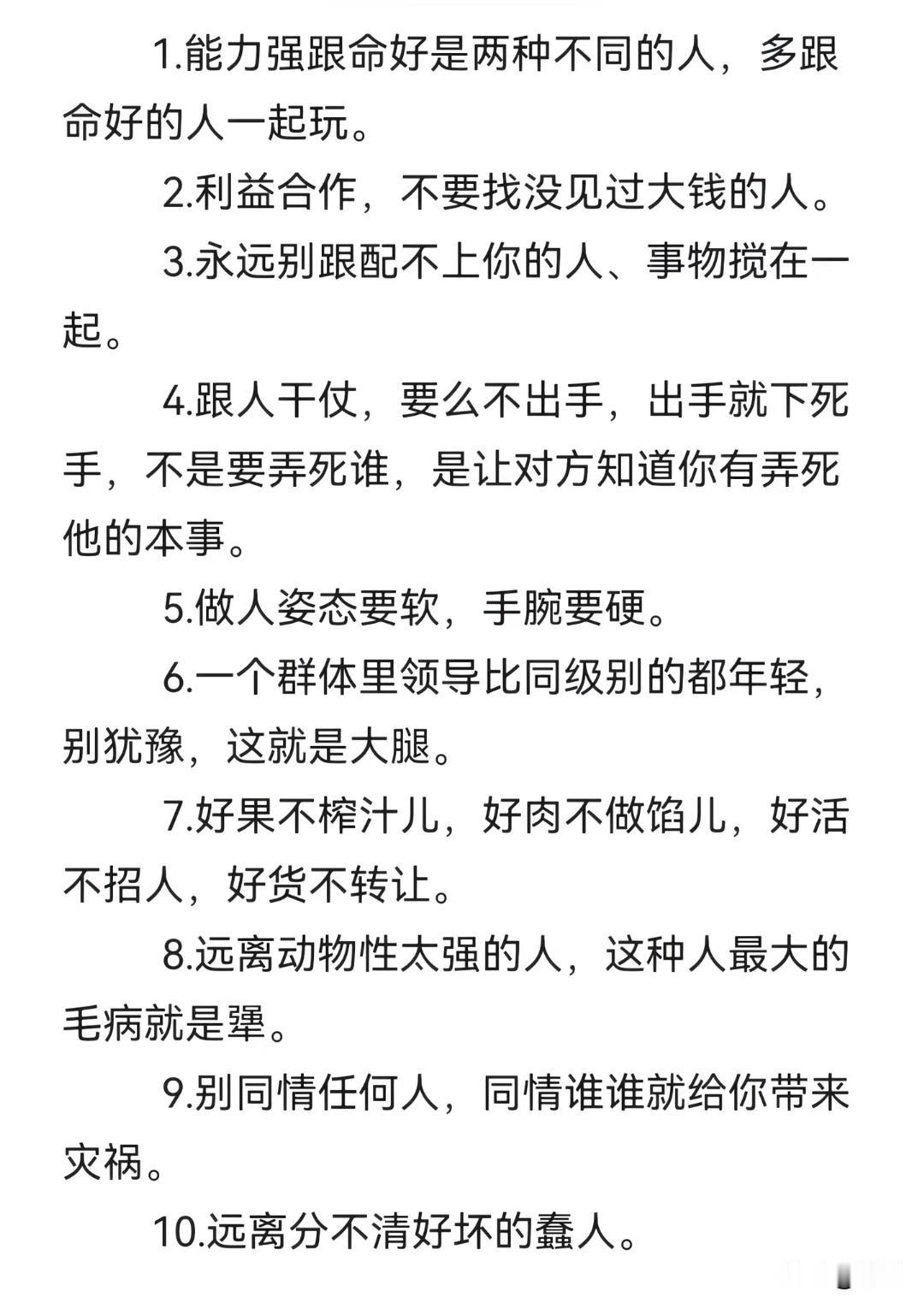 1.能力强跟命好是两种不同的人，多跟命好的人一起玩。

2.利益合作，不要找没见过大钱的人。

3.永远别跟配不上你的人、事物搅在一起。

4.跟人干仗，要么不出手，出手就下死手，不是要弄死谁，是让对方知道你有弄死他的本事。

5.做人姿态要软，手腕要硬。

6.一个群体里领导比同级别的都年轻，别犹豫，这就是大腿。

7.好果不榨汁儿，好肉不做馅儿，好活不招人，好货不转让。

8.远离动物性太强的人，这种人最大的毛病就是犟。

9.别同情任何人，同情谁谁就给你带来灾祸。

10.远离分不清好坏的蠢人。